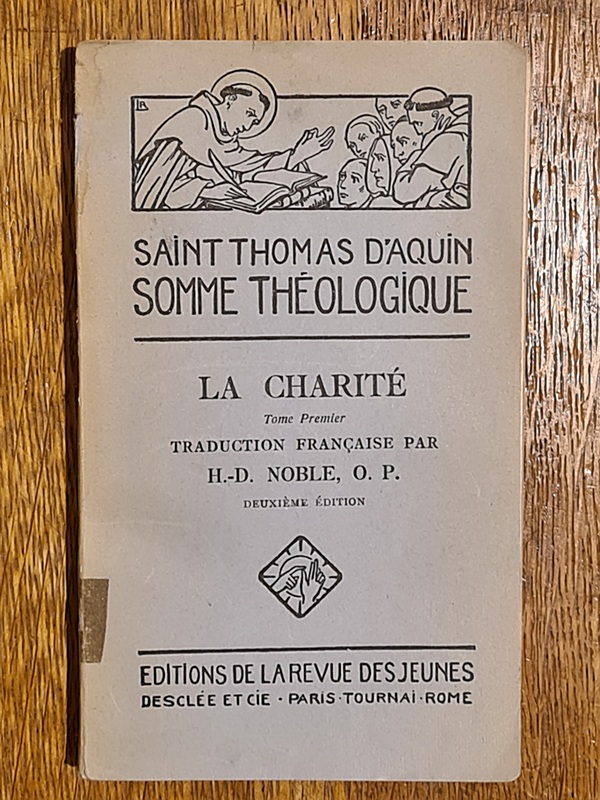 LA

SAINT THOMAS D'AQUIN
SOMME THÉOLOGIQUE

LA CHARITÉ
Tome Premier
TRADUCTION FRANÇAISE PAR
H.-D. NOBLE, O. P.
DEUXIÈME ÉDITION

EDITIONS DE LA REVUE DES JEUNES
DESCLÉE ET CIE · PARIS · TOURNAI · ROME